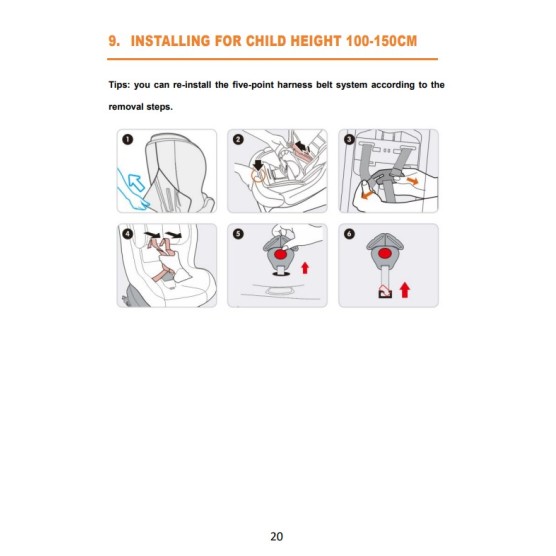 9. INSTALLING FOR CHILD HEIGHT 100-150CM

Tips: you can re-install the five-point harness belt system according to the removal steps.

1

2

3

4

5

6

20